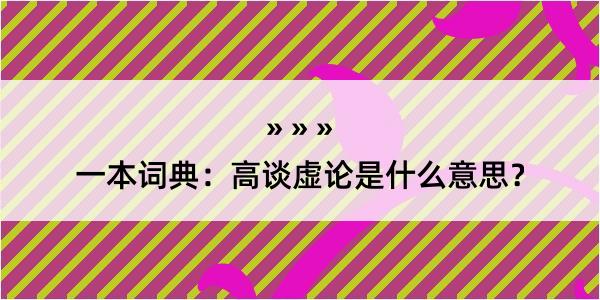 » » »
一本词典：高谈虚论是什么意思？